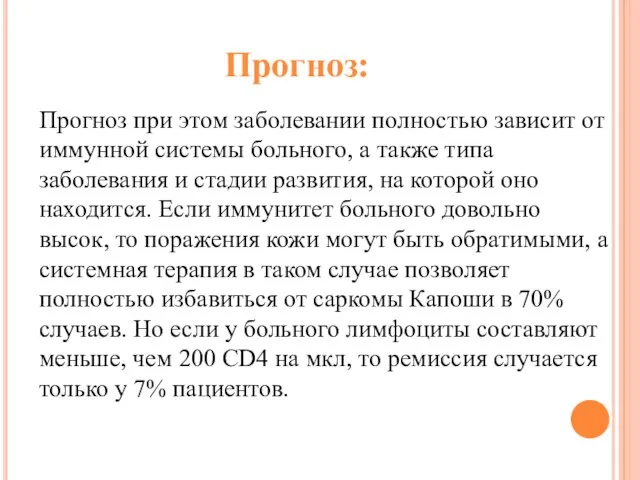 Прогноз:

Прогноз при этом заболевании полностью зависит от иммунной системы больного, а также типа заболевания и стадии развития, на которой оно находится. Если иммунитет больного довольно высок, то поражения кожи могут быть обратимыми, а системная терапия в таком случае позволяет полностью избавиться от саркомы Капоши в 70% случаев. Но если у больного лимфоциты составляют меньше, чем 200 CD4 на мкл, то ремиссия случается только у 7% пациентов.